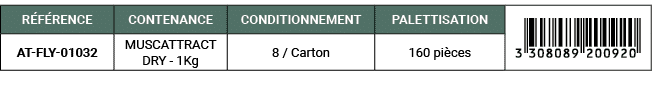 | RÉFÉRENCE | CONTENANCE | CONDITIONNEMENT | PALETTISATION | |
|---|---|---|---|---|
| AT-FLY-01032 | MUSCATTRACT DRY - 1Kg | 8 / Carton | 160 pièces | 3 308089 200920 |